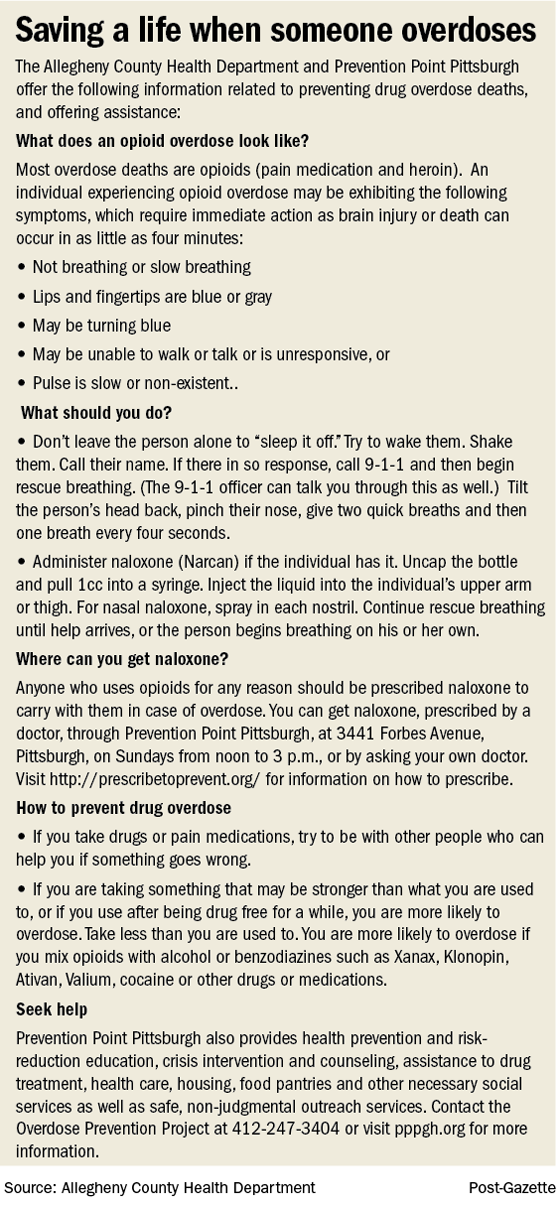 Saving a life when someone overdoses

The Allegheny County Health Department and Prevention Point Pittsburgh offer the following information related to preventing drug overdose deaths, and offering assistance:

What does an opioid overdose look like?

Most overdose deaths are opioids (pain medication and heroin). An individual experiencing opioid overdose may be exhibiting the following symptoms, which require immediate action as brain injury or death can occur in as little as four minutes:

• Not breathing or slow breathing

• Lips and fingertips are blue or gray

• May be turning blue

• May be unable to walk or talk or is unresponsive, or

• Pulse is slow or non-existent..

What should you do?

• Don't leave the person alone to "sleep it off." Try to wake them. Shake them. Call their name. If there in so response, call 9-1-1 and then begin rescue breathing. (The 9-1-1 officer can talk you through this as well.) Tilt the person's head back, pinch their nose, give two quick breaths and then one breath every four seconds.

• Administer naloxone (Narcan) if the individual has it. Uncap the bottle and pull 1cc into a syringe. Inject the liquid into the individual's upper arm or thigh. For nasal naloxone, spray in each nostril. Continue rescue breathing until help arrives, or the person begins breathing on his or her own.

Where can you get naloxone?

Anyone who uses opioids for any reason should be prescribed naloxone to carry with them in case of overdose. You can get naloxone, prescribed by a doctor, through Prevention Point Pittsburgh, at 3441 Forbes Avenue, Pittsburgh, on Sundays from noon to 3 p.m., or by asking your own doctor. Visit http://prescribetoprevent.org/ for information on how to prescribe.

How to prevent drug overdose

• If you take drugs or pain medications, try to be with other people who can help you if something goes wrong.

• If you are taking something that may be stronger than what you are used to, or if you use after being drug free for a while, you are more likely to overdose. Take less than you are used to. You are more likely to overdose if you mix opioids with alcohol or benzodiazines such as Xanax, Klonopin, Ativan, Valium, cocaine or other drugs or medications.

Seek help

Prevention Point Pittsburgh also provides health prevention and risk-reduction education, crisis intervention and counseling, assistance to drug treatment, health care, housing, food pantries and other necessary social services as well as safe, non-judgmental outreach services. Contact the Overdose Prevention Project at 412-247-3404 or visit pppgh.org for more information.

Source: Allegheny County Health Department

Post-Gazette